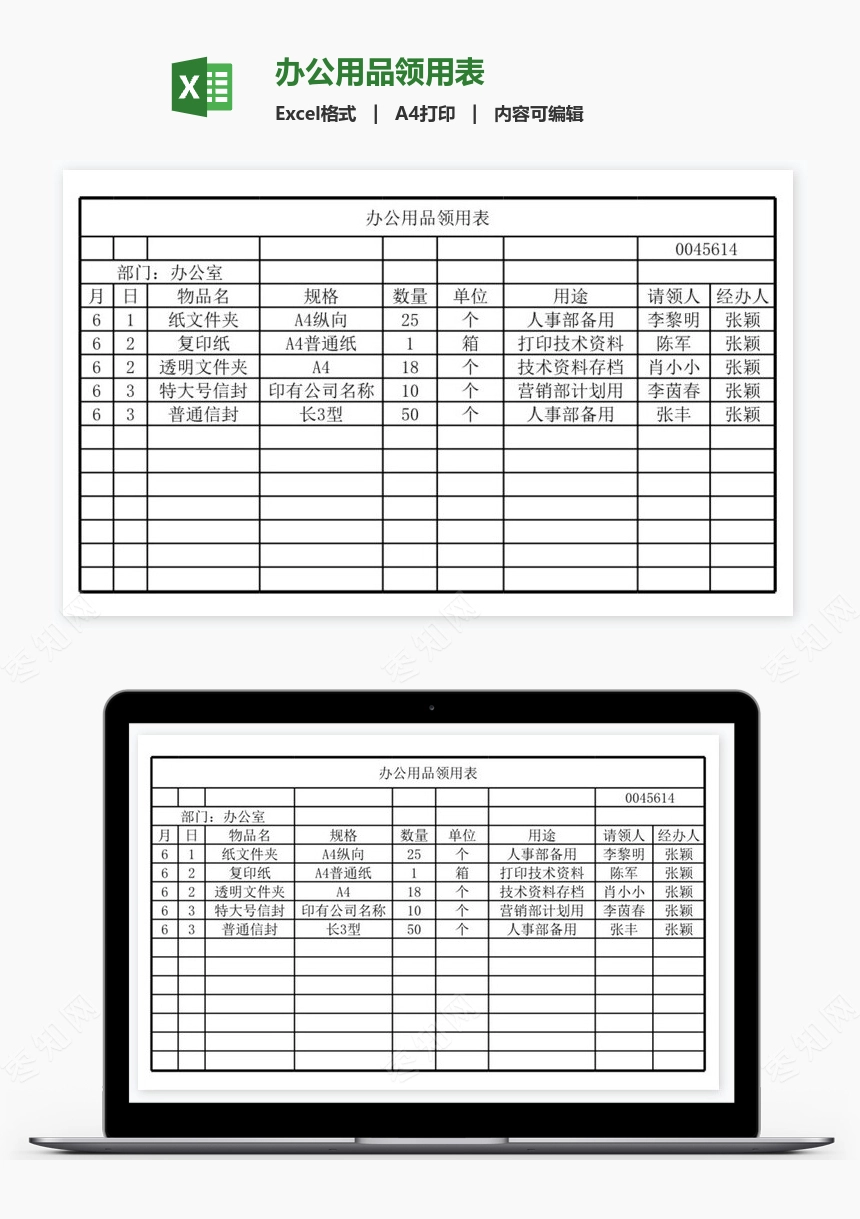 办公用品领用表

Excel格式 | A4打印 | 内容可编辑

办公用品领用表

0045614

部门：办公室

| 月 | 日 | 物品名 | 规格 | 数量 | 单位 | 用途 | 请领人 | 经办人 |
|---|---|---|---|---|---|---|---|---|
| 6 | 1 | 纸文件夹 | A4纵向 | 25 | 个 | 人事部备用 | 李黎明 | 张颖 |
| 6 | 2 | 复印纸 | A4普通纸 | 1 | 箱 | 打印技术资料 | 陈军 | 张颖 |
| 6 | 2 | 透明文件夹 | A4 | 18 | 个 | 技术资料存档 | 肖小小 | 张颖 |
| 6 | 3 | 特大号信封 | 印有公司名称 | 10 | 个 | 营销部计划用 | 李茵春 | 张颖 |
| 6 | 3 | 普通信封 | 长3型 | 50 | 个 | 人事部备用 | 张丰 | 张颖 |

办公用品领用表

0045614

部门：办公室

| 月 | 日 | 物品名 | 规格 | 数量 | 单位 | 用途 | 请领人 | 经办人 |
|---|---|---|---|---|---|---|---|---|
| 6 | 1 | 纸文件夹 | A4纵向 | 25 | 个 | 人事部备用 | 李黎明 | 张颖 |
| 6 | 2 | 复印纸 | A4普通纸 | 1 | 箱 | 打印技术资料 | 陈军 | 张颖 |
| 6 | 2 | 透明文件夹 | A4 | 18 | 个 | 技术资料存档 | 肖小小 | 张颖 |
| 6 | 3 | 特大号信封 | 印有公司名称 | 10 | 个 | 营销部计划用 | 李茵春 | 张颖 |
| 6 | 3 | 普通信封 | 长3型 | 50 | 个 | 人事部备用 | 张丰 | 张颖 |